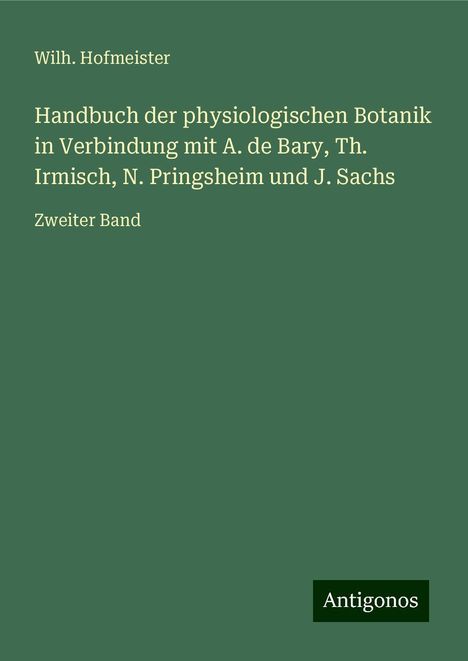 Wilh. Hofmeister

Handbuch der physiologischen Botanik in Verbindung mit A. de Bary, Th. Irmisch, N. Pringsheim und J. Sachs

Zweiter Band

Antigonos